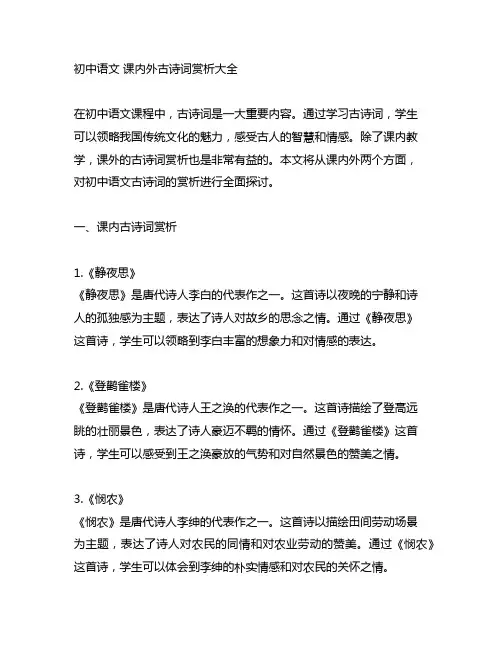 初中语文 课内外古诗词赏析大全

在初中语文课程中，古诗词是一大重要内容。通过学习古诗词，学生可以领略我国传统文化的魅力，感受古人的智慧和情感。除了课内教学，课外的古诗词赏析也是非常有益的。本文将从课内外两个方面，对初中语文古诗词的赏析进行全面探讨。

一、课内古诗词赏析

1.《静夜思》
《静夜思》是唐代诗人李白的代表作之一。这首诗以夜晚的宁静和诗人的孤独感为主题，表达了诗人对故乡的思念之情。通过《静夜思》这首诗，学生可以领略到李白丰富的想象力和对情感的表达。

2.《登鹳雀楼》
《登鹳雀楼》是唐代诗人王之涣的代表作之一。这首诗描绘了登高远眺的壮丽景色，表达了诗人豪迈不羁的情怀。通过《登鹳雀楼》这首诗，学生可以感受到王之涣豪放的气势和对自然景色的赞美之情。

3.《悯农》
《悯农》是唐代诗人李绅的代表作之一。这首诗以描绘田间劳动场景为主题，表达了诗人对农民的同情和对农业劳动的赞美。通过《悯农》这首诗，学生可以体会到李绅的朴实情感和对农民的关怀之情。